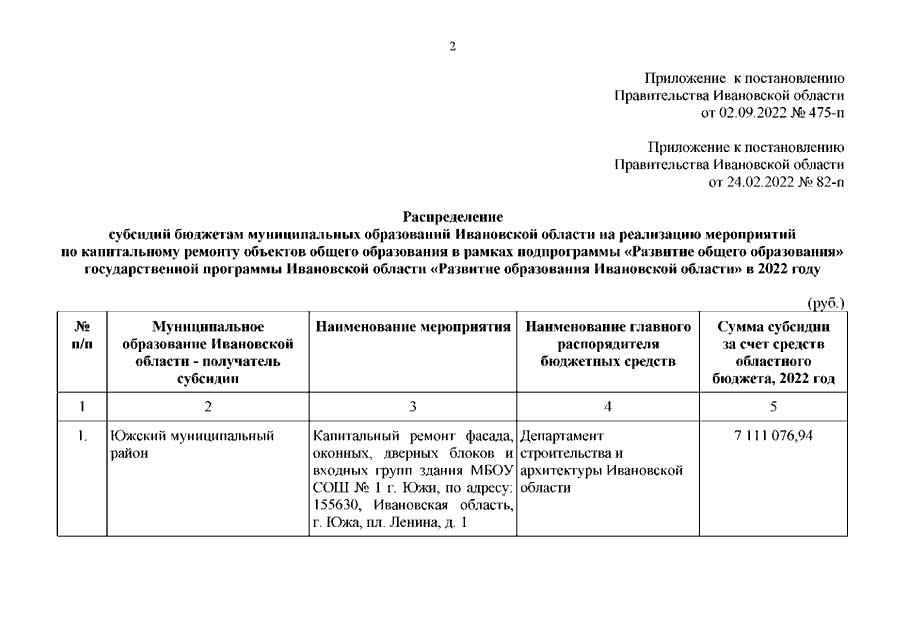 2

Приложение к постановлению
Правительства Ивановской области
от 02.09.2022 № 475-п

Приложение к постановлению
Правительства Ивановской области
от 24.02.2022 № 82-п

Распределение
субсидий бюджетам муниципальных образований Ивановской области на реализацию мероприятий по капитальному ремонту объектов общего образования в рамках подпрограммы «Развитие общего образования» государственной программы Ивановской области «Развитие образования Ивановской области» в 2022 году

(руб.)

| № п/п | Муниципальное образование Ивановской области - получатель субсидии | Наименование мероприятия | Наименование главного распорядителя бюджетных средств | Сумма субсидии за счет средств областного бюджета, 2022 год |
|---|---|---|---|---|
| 1 | 2 | 3 | 4 | 5 |
| 1. | Южский муниципальный район | Капитальный ремонт фасада, оконных, дверных блоков и входных групп здания МБОУ СОШ № 1 г. Южи, по адресу: 155630, Ивановская область, г. Южа, пл. Ленина, д. 1 | Департамент строительства и архитектуры Ивановской области | 7 111 076,94 |